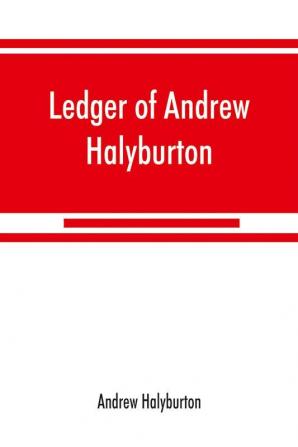 Ledger of Andrew Halyburton

Andrew Halyburton